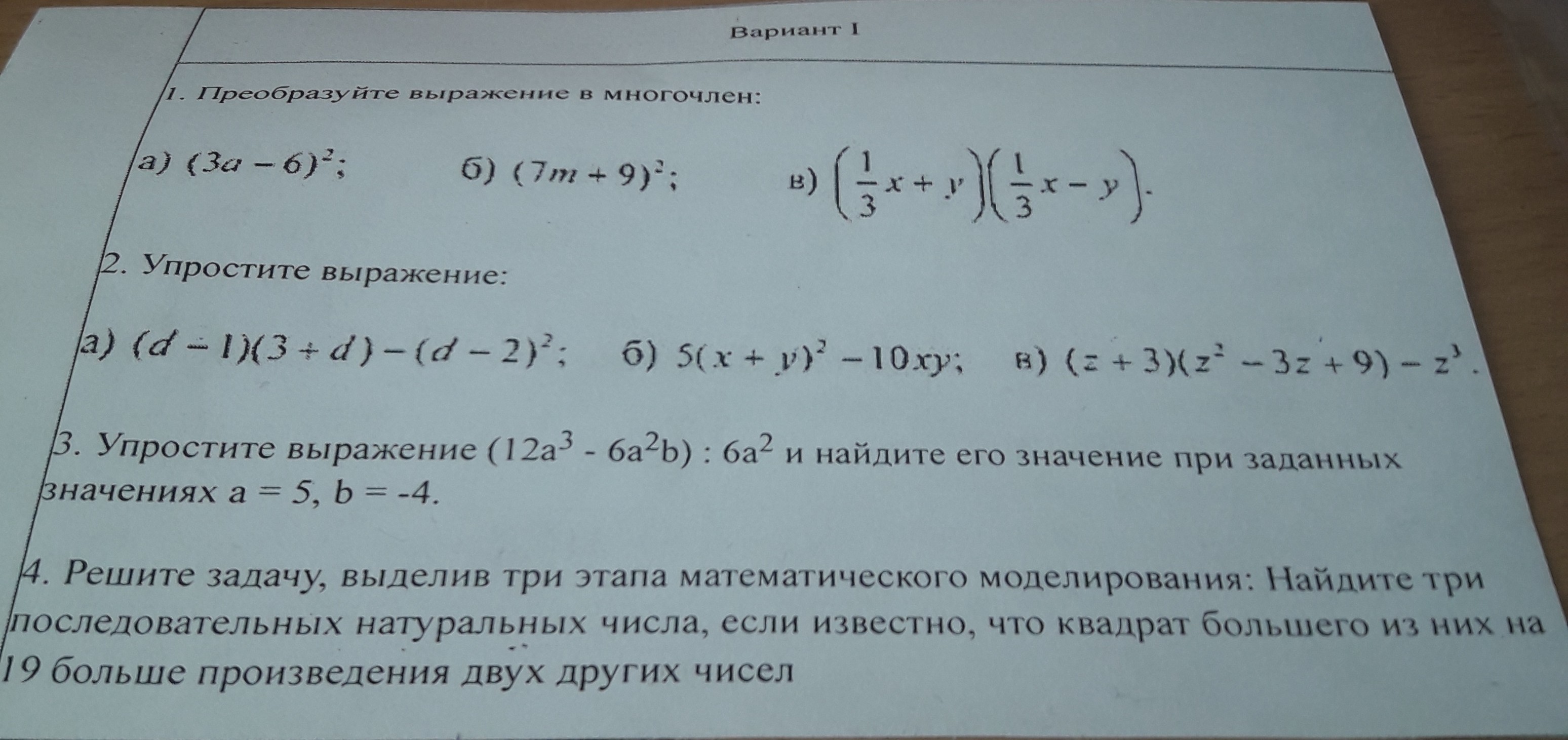 Вариант I

1. Преобразуйте выражение в многочлен:

а) $(3a-6)^2$;   б) $(7m+9)^2$;   в) $\left(\frac{1}{3}x+y\right)\left(\frac{1}{3}x-y\right)$.

2. Упростите выражение:

а) $(d-1)(3+d)-(d-2)^2$;   б) $5(x+y)^2-10xy$;   в) $(z+3)(z^2-3z+9)-z^3$.

3. Упростите выражение $(12a^3 - 6a^2b) : 6a^2$ и найдите его значение при заданных значениях $a = 5$, $b = -4$.

4. Решите задачу, выделив три этапа математического моделирования: Найдите три последовательных натуральных числа, если известно, что квадрат большего из них на 19 больше произведения двух других чисел